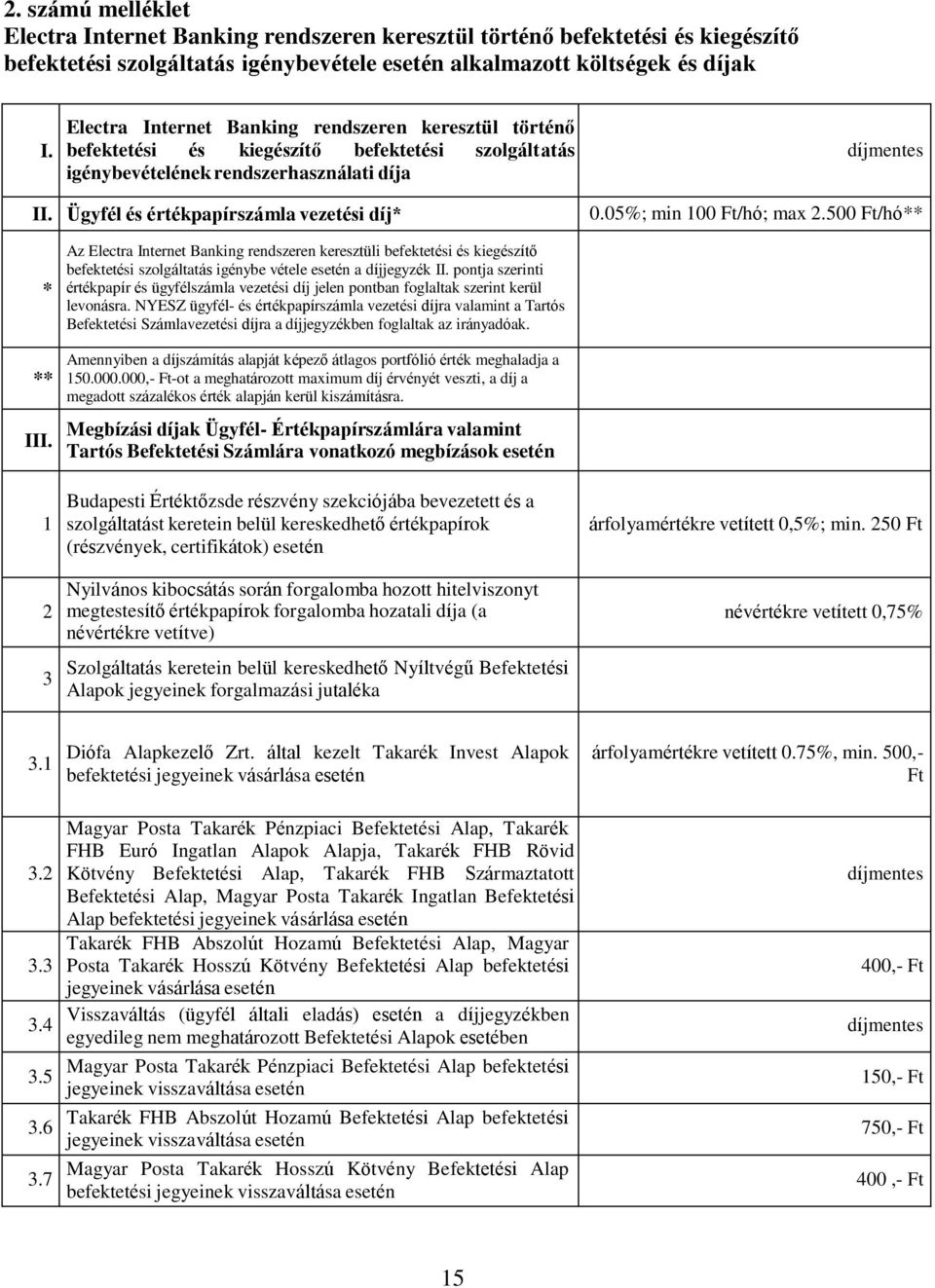 2. számú melléklet
Electra Internet Banking rendszeren keresztül történő befektetési és kiegészítő befektetési szolgáltatás igénybevétele esetén alkalmazott költségek és díjak

| | | |
|---|---|---|
| I. | Electra Internet Banking rendszeren keresztül történő befektetési és kiegészítő befektetési szolgáltatás igénybevételének rendszerhasználati díja | díjmentes |
| II. | Ügyfél és értékpapírszámla vezetési díj* | 0.05%; min 100 Ft/hó; max 2.500 Ft/hó** |
| * | Az Electra Internet Banking rendszeren keresztüli befektetési és kiegészítő befektetési szolgáltatás igénybe vétele esetén a díjjegyzék II. pontja szerinti értékpapír és ügyfélszámla vezetési díj jelen pontban foglaltak szerint kerül levonásra. NYESZ ügyfél- és értékpapírszámla vezetési díjra valamint a Tartós Befektetési Számlavezetési díjra a díjjegyzékben foglaltak az irányadóak. | |
| ** | Amennyiben a díjszámítás alapját képező átlagos portfólió érték meghaladja a 150.000.000,- Ft-ot a meghatározott maximum díj érvényét veszti, a díj a megadott százalékos érték alapján kerül kiszámításra. | |
| III. | Megbízási díjak Ügyfél- Értékpapírszámlára valamint Tartós Befektetési Számlára vonatkozó megbízások esetén | |
| 1 | Budapesti Értéktőzsde részvény szekciójába bevezetett és a szolgáltatást keretein belül kereskedhető értékpapírok (részvények, certifikátok) esetén | árfolyamértékre vetített 0,5%; min. 250 Ft |
| 2 | Nyilvános kibocsátás során forgalomba hozott hitelviszonyt megtestesítő értékpapírok forgalomba hozatali díja (a névértékre vetítve) | névértékre vetített 0,75% |
| 3 | Szolgáltatás keretein belül kereskedhető Nyíltvégű Befektetési Alapok jegyeinek forgalmazási jutaléka | |
| 3.1 | Diófa Alapkezelő Zrt. által kezelt Takarék Invest Alapok befektetési jegyeinek vásárlása esetén | árfolyamértékre vetített 0.75%, min. 500,- Ft |
| 3.2 | Magyar Posta Takarék Pénzpiaci Befektetési Alap, Takarék FHB Euró Ingatlan Alapok Alapja, Takarék FHB Rövid Kötvény Befektetési Alap, Takarék FHB Származtatott Befektetési Alap, Magyar Posta Takarék Ingatlan Befektetési Alap befektetési jegyeinek vásárlása esetén | díjmentes |
| 3.3 | Takarék FHB Abszolút Hozamú Befektetési Alap, Magyar Posta Takarék Hosszú Kötvény Befektetési Alap befektetési jegyeinek vásárlása esetén | 400,- Ft |
| 3.4 | Visszaváltás (ügyfél általi eladás) esetén a díjjegyzékben egyedileg nem meghatározott Befektetési Alapok esetében | díjmentes |
| 3.5 | Magyar Posta Takarék Pénzpiaci Befektetési Alap befektetési jegyeinek visszaváltása esetén | 150,- Ft |
| 3.6 | Takarék FHB Abszolút Hozamú Befektetési Alap befektetési jegyeinek visszaváltása esetén | 750,- Ft |
| 3.7 | Magyar Posta Takarék Hosszú Kötvény Befektetési Alap befektetési jegyeinek visszaváltása esetén | 400 ,- Ft |

15